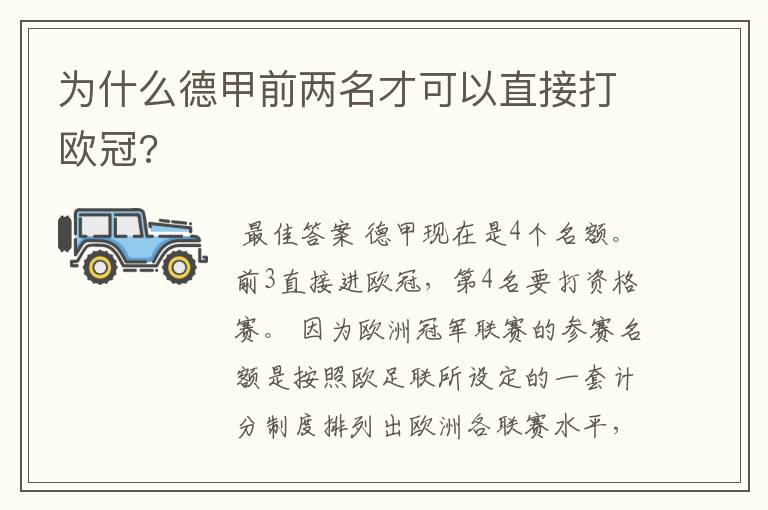 为什么德甲前两名才可以直接打欧冠?

最佳答案 德甲现在是4个名额。前3直接进欧冠，第4名要打资格赛。 因为欧洲冠军联赛的参赛名额是按照欧足联所设定的一套计分制度排列出欧洲各联赛水平，